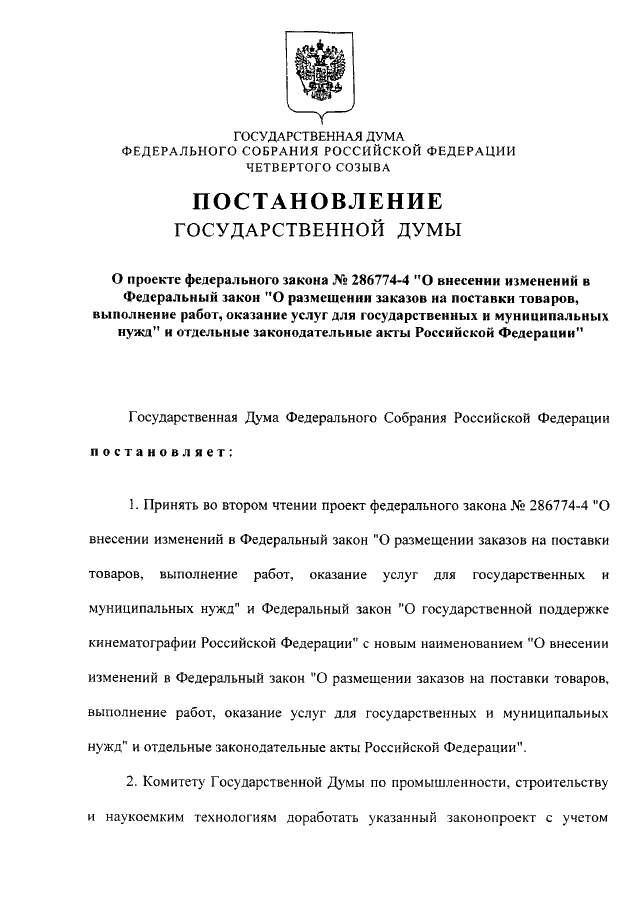 ГОСУДАРСТВЕННАЯ ДУМА
ФЕДЕРАЛЬНОГО СОБРАНИЯ РОССИЙСКОЙ ФЕДЕРАЦИИ
ЧЕТВЕРТОГО СОЗЫВА

ПОСТАНОВЛЕНИЕ
ГОСУДАРСТВЕННОЙ ДУМЫ

О проекте федерального закона № 286774-4 "О внесении изменений в Федеральный закон "О размещении заказов на поставки товаров, выполнение работ, оказание услуг для государственных и муниципальных нужд" и отдельные законодательные акты Российской Федерации"

Государственная Дума Федерального Собрания Российской Федерации постановляет:

1. Принять во втором чтении проект федерального закона № 286774-4 "О внесении изменений в Федеральный закон "О размещении заказов на поставки товаров, выполнение работ, оказание услуг для государственных и муниципальных нужд" и Федеральный закон "О государственной поддержке кинематографии Российской Федерации" с новым наименованием "О внесении изменений в Федеральный закон "О размещении заказов на поставки товаров, выполнение работ, оказание услуг для государственных и муниципальных нужд" и отдельные законодательные акты Российской Федерации".

2. Комитету Государственной Думы по промышленности, строительству и наукоемким технологиям доработать указанный законопроект с учетом